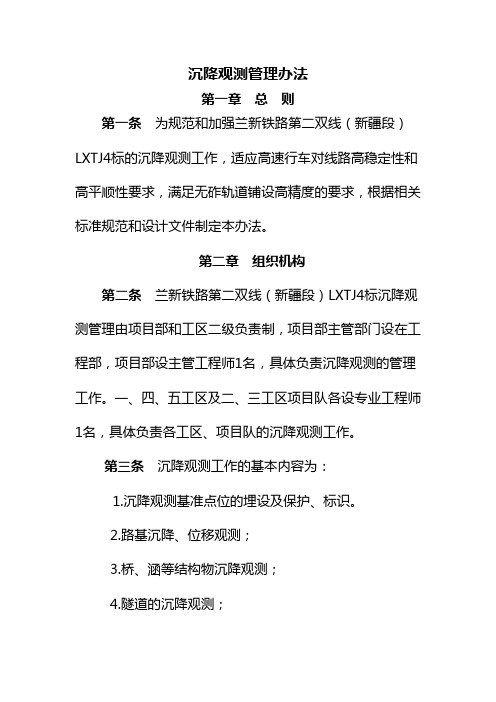 沉降观测管理办法

第一章 总 则

第一条 为规范和加强兰新铁路第二双线（新疆段）LXTJ4标的沉降观测工作，适应高速行车对线路高稳定性和高平顺性要求，满足无砟轨道铺设高精度的要求，根据相关标准规范和设计文件制定本办法。

第二章 组织机构

第二条 兰新铁路第二双线（新疆段）LXTJ4标沉降观测管理由项目部和工区二级负责制，项目部主管部门设在工程部，项目部设主管工程师1名，具体负责沉降观测的管理工作。一、四、五工区及二、三工区项目队各设专业工程师1名，具体负责各工区、项目队的沉降观测工作。

第三条 沉降观测工作的基本内容为：

1.沉降观测基准点位的埋设及保护、标识。

2.路基沉降、位移观测；

3.桥、涵等结构物沉降观测；

4.隧道的沉降观测；